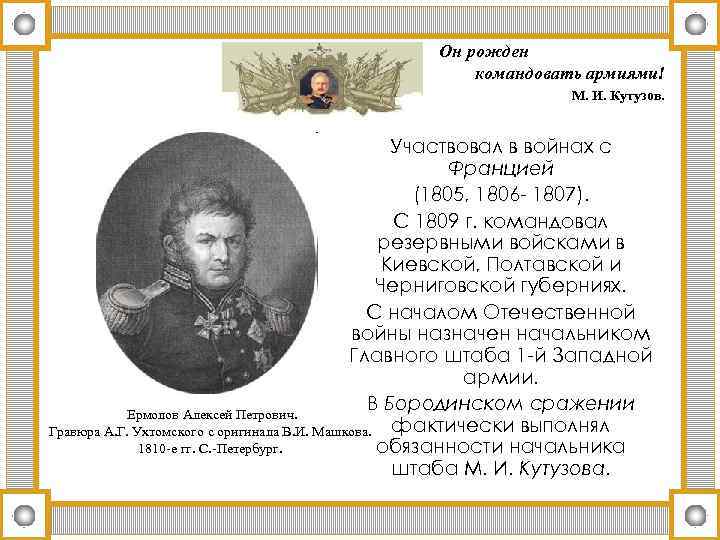 Он рожден
командовать армиями!
М. И. Кутузов.

Участвовал в войнах с Францией
(1805, 1806- 1807).

С 1809 г. командовал резервными войсками в Киевской, Полтавской и Черниговской губерниях.

С началом Отечественной войны назначен начальником Главного штаба 1-й Западной армии.

В Бородинском сражении фактически выполнял обязанности начальника штаба М. И. Кутузова.

Ермолов Алексей Петрович.
Гравюра А.Г. Ухтомского с оригинала В.И. Машкова.
1810-е гг. С.-Петербург.